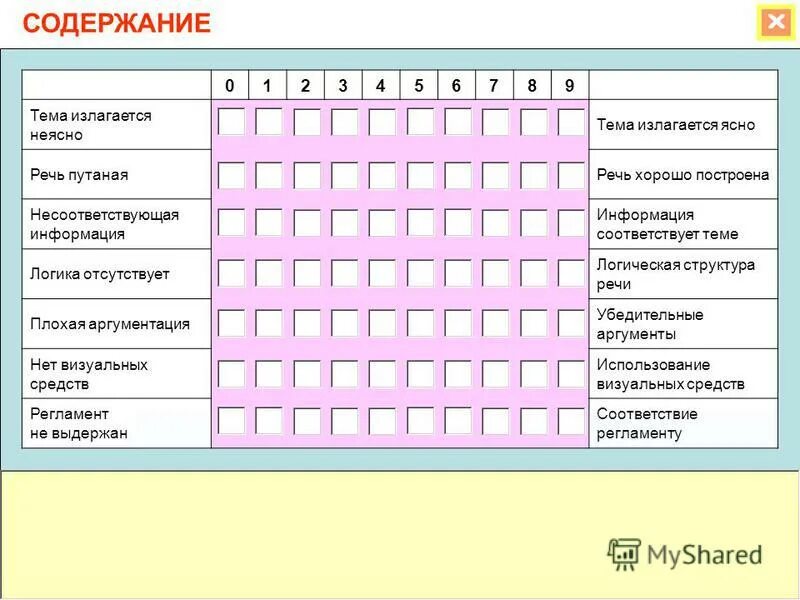 СОДЕРЖАНИЕ

| | 0 | 1 | 2 | 3 | 4 | 5 | 6 | 7 | 8 | 9 | |
|---|---|---|---|---|---|---|---|---|---|---|---|
| Тема излагается неясно | | | | | | | | | | | Тема излагается ясно |
| Речь путаная | | | | | | | | | | | Речь хорошо построена |
| Несоответствующая информация | | | | | | | | | | | Информация соответствует теме |
| Логика отсутствует | | | | | | | | | | | Логическая структура речи |
| Плохая аргументация | | | | | | | | | | | Убедительные аргументы |
| Нет визуальных средств | | | | | | | | | | | Использование визуальных средств |
| Регламент не выдержан | | | | | | | | | | | Соответствие регламенту |

MyShared